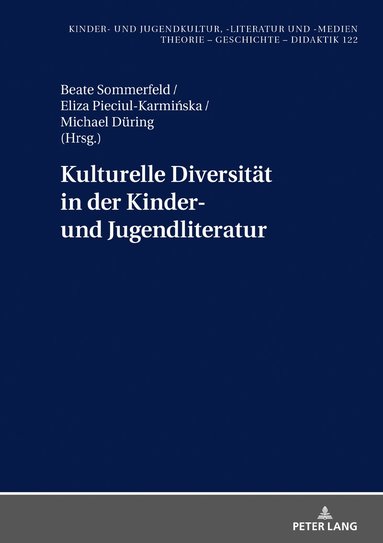 KINDER- UND JUGENDKULTUR, -LITERATUR UND -MEDIEN
THEORIE – GESCHICHTE – DIDAKTIK 122

Beate Sommerfeld /
Eliza Pieciul-Karmińska /
Michael Düring
(Hrsg.)

Kulturelle Diversität in der Kinder- und Jugendliteratur

PETER LANG